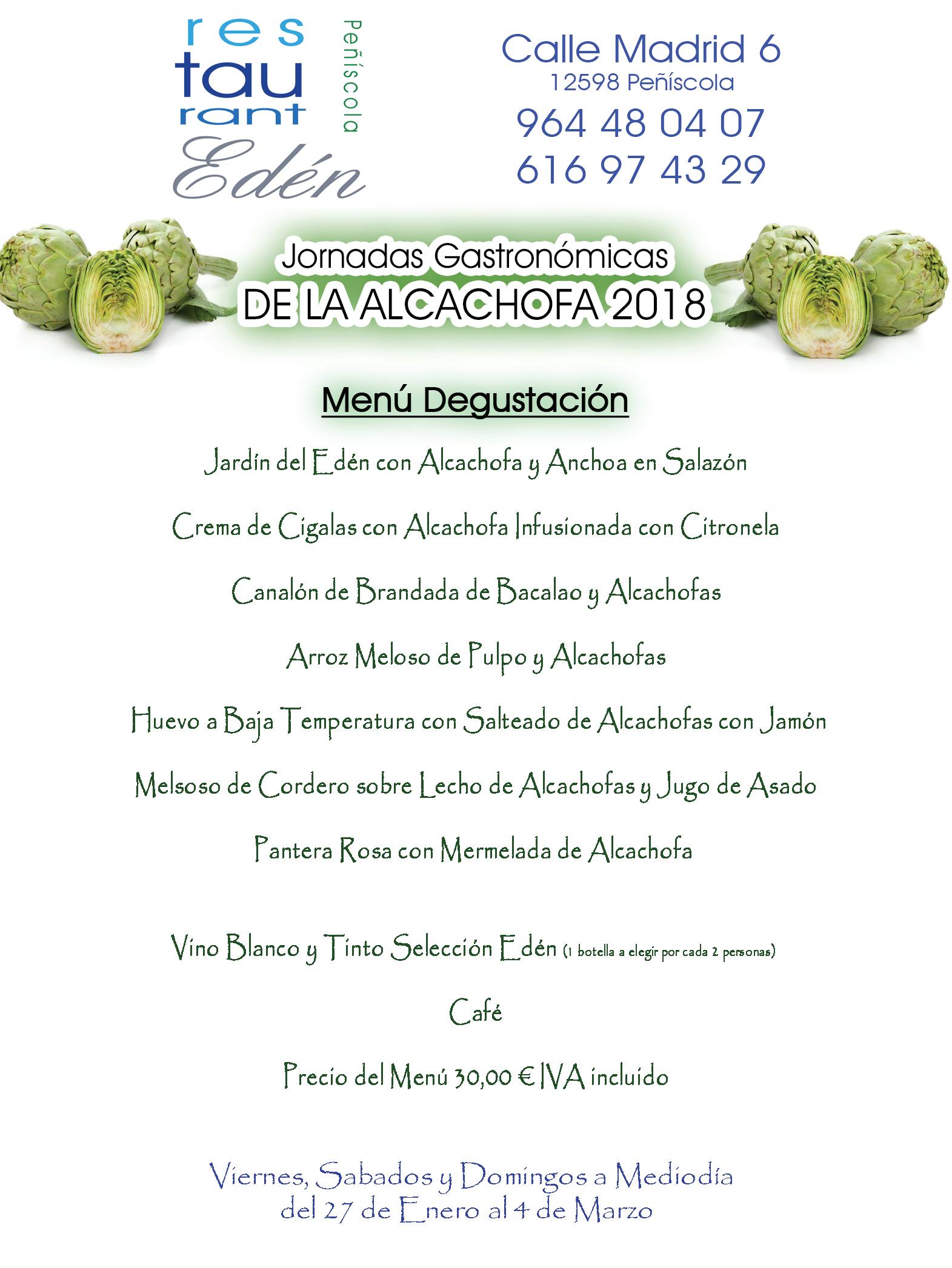 res
tau
rant
Peñíscola
Edén

Calle Madrid 6
12598 Peñíscola
964 48 04 07
616 97 43 29

Jornadas Gastronómicas
DE LA ALCACHOFA 2018

Menú Degustación

Jardín del Edén con Alcachofa y Anchoa en Salazón

Crema de Cigalas con Alcachofa Infusionada con Citronela

Canalón de Brandada de Bacalao y Alcachofas

Arroz Meloso de Pulpo y Alcachofas

Huevo a Baja Temperatura con Salteado de Alcachofas con Jamón

Melsoso de Cordero sobre Lecho de Alcachofas y Jugo de Asado

Pantera Rosa con Mermelada de Alcachofa

Vino Blanco y Tinto Selección Edén (1 botella a elegir por cada 2 personas)

Café

Precio del Menú 30,00 € IVA incluido

Viernes, Sabados y Domingos a Mediodía
del 27 de Enero al 4 de Marzo